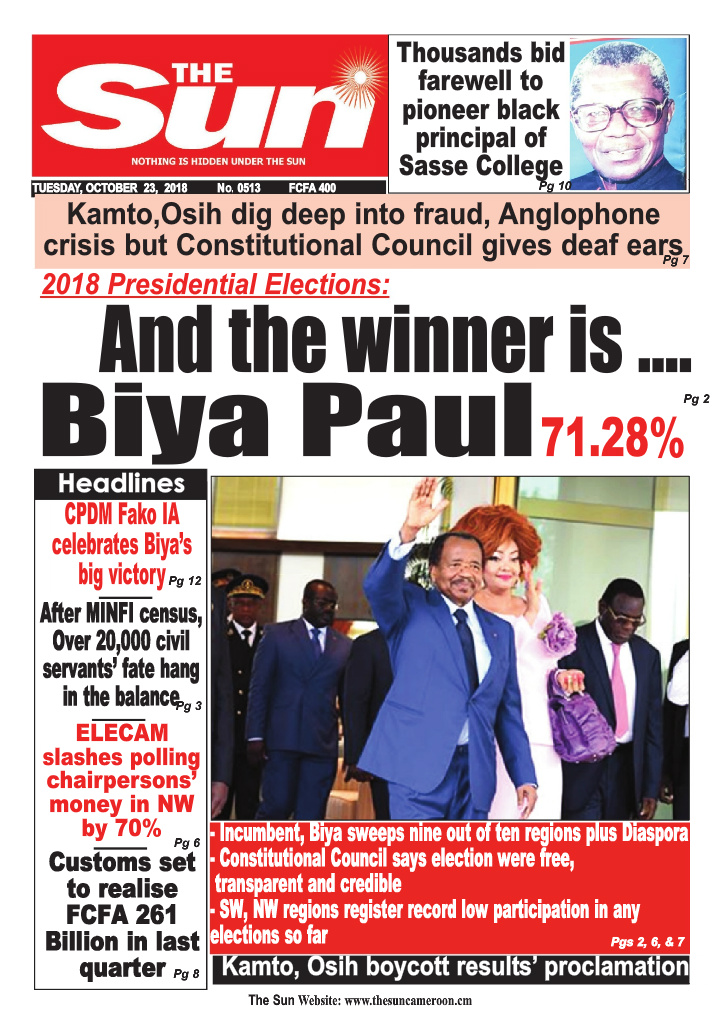 THE Sun
NOTHING IS HIDDEN UNDER THE SUN

TUESDAY, OCTOBER 23, 2018 No. 0513 FCFA 400

Thousands bid farewell to pioneer black principal of Sasse College Pg 10

Kamto,Osih dig deep into fraud, Anglophone crisis but Constitutional Council gives deaf ears Pg 7

2018 Presidential Elections:

And the winner is ....

Biya Paul 71.28% Pg 2

Headlines

CPDM Fako IA celebrates Biya's big victory Pg 12

After MINFI census, Over 20,000 civil servants' fate hang in the balance Pg 3

ELECAM slashes polling chairpersons' money in NW by 70% Pg 6

Customs set to realise FCFA 261 Billion in last quarter Pg 8

- Incumbent, Biya sweeps nine out of ten regions plus Diaspora
- Constitutional Council says election were free, transparent and credible
- SW, NW regions register record low participation in any elections so far Pgs 2, 6, & 7

Kamto, Osih boycott results' proclamation

The Sun Website: www.thesuncameroon.cm